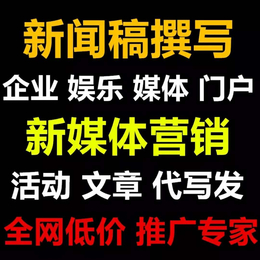 新闻稿撰写

企业 娱乐 媒体 门户

新媒体营销

活动 文章 代写发

全网低价 推广专家